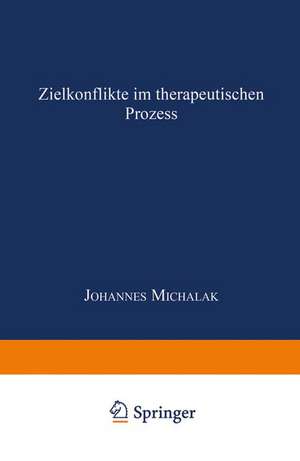 Zielkonflikte im therapeutischen Prozess

Johannes Michalak

Springer